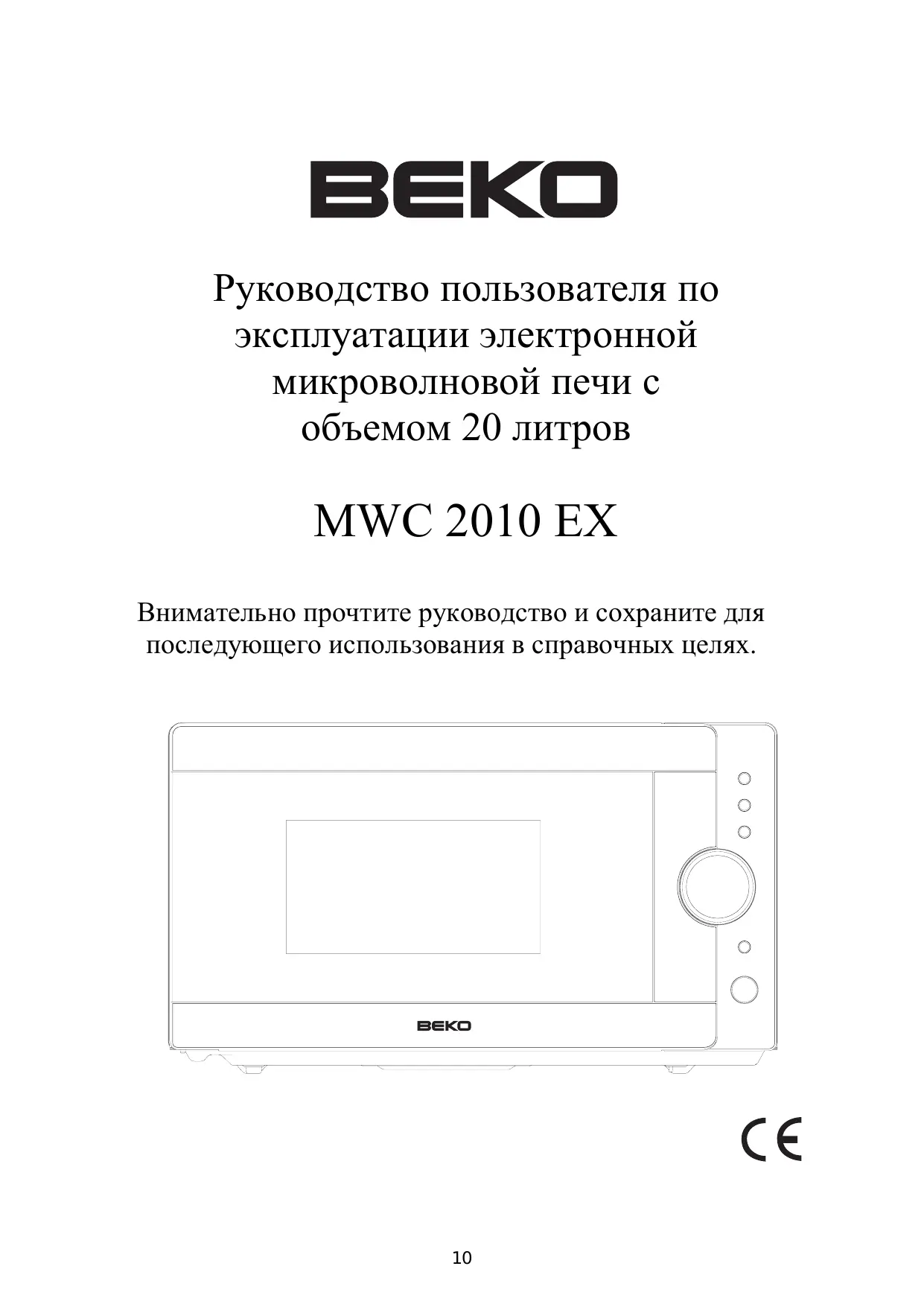 BEKO

Руководство пользователя по эксплуатации электронной микроволновой печи с объемом 20 литров

MWC 2010 EX

Внимательно прочтите руководство и сохраните для последующего использования в справочных целях.

BEKO

CE

10